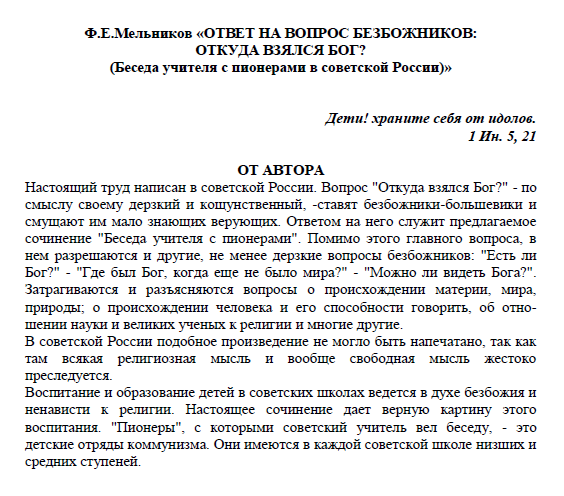 Ф.Е.Мельников «ОТВЕТ НА ВОПРОС БЕЗБОЖНИКОВ: ОТКУДА ВЗЯЛСЯ БОГ? (Беседа учителя с пионерами в советской России)»

Дети! храните себя от идолов.
1 Ин. 5, 21

ОТ АВТОРА

Настоящий труд написан в советской России. Вопрос "Откуда взялся Бог?" - по смыслу своему дерзкий и кощунственный, -ставят безбожники-большевики и смущают им мало знающих верующих. Ответом на него служит предлагаемое сочинение "Беседа учителя с пионерами". Помимо этого главного вопроса, в нем разрешаются и другие, не менее дерзкие вопросы безбожников: "Есть ли Бог?" - "Где был Бог, когда еще не было мира?" - "Можно ли видеть Бога?". Затрагиваются и разъясняются вопросы о происхождении материи, мира, природы; о происхождении человека и его способности говорить, об отношении науки и великих ученых к религии и многие другие.

В советской России подобное произведение не могло быть напечатано, так как там всякая религиозная мысль и вообще свободная мысль жестоко преследуется.

Воспитание и образование детей в советских школах ведется в духе безбожия и ненависти к религии. Настоящее сочинение дает верную картину этого воспитания. "Пионеры", с которыми советский учитель вел беседу, - это детские отряды коммунизма. Они имеются в каждой советской школе низших и средних ступеней.